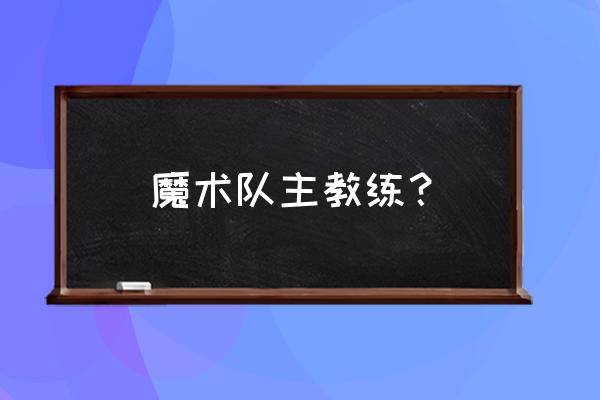 魔术队主教练？